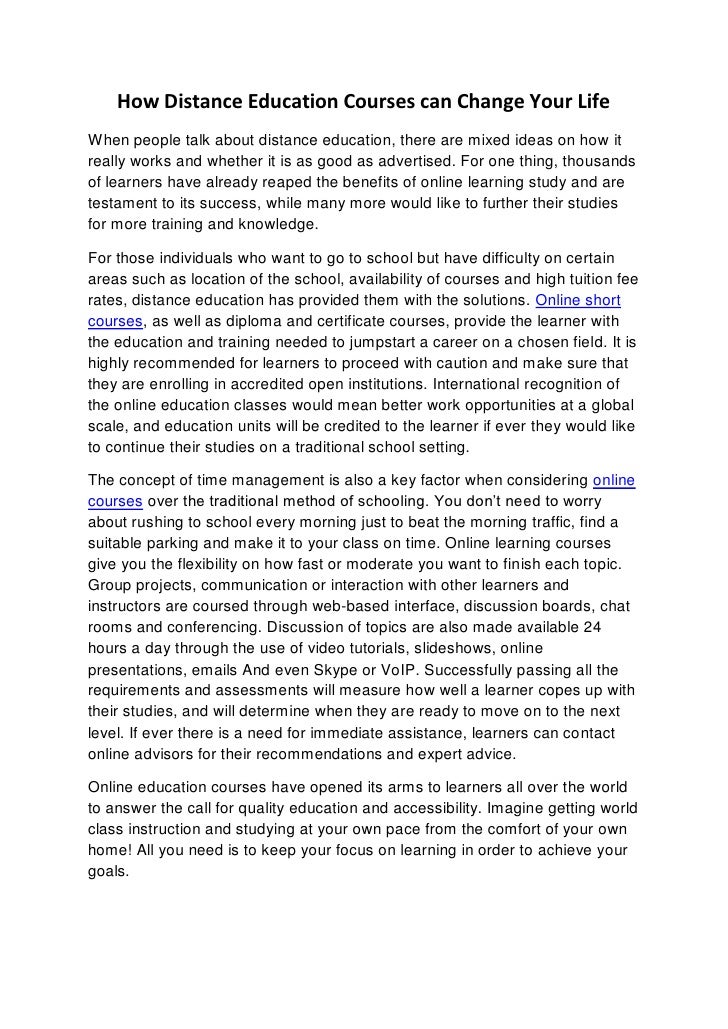 How Distance Education Courses can Change Your Life

When people talk about distance education, there are mixed ideas on how it really works and whether it is as good as advertised. For one thing, thousands of learners have already reaped the benefits of online learning study and are testament to its success, while many more would like to further their studies for more training and knowledge.

For those individuals who want to go to school but have difficulty on certain areas such as location of the school, availability of courses and high tuition fee rates, distance education has provided them with the solutions. Online short courses, as well as diploma and certificate courses, provide the learner with the education and training needed to jumpstart a career on a chosen field. It is highly recommended for learners to proceed with caution and make sure that they are enrolling in accredited open institutions. International recognition of the online education classes would mean better work opportunities at a global scale, and education units will be credited to the learner if ever they would like to continue their studies on a traditional school setting.

The concept of time management is also a key factor when considering online courses over the traditional method of schooling. You don't need to worry about rushing to school every morning just to beat the morning traffic, find a suitable parking and make it to your class on time. Online learning courses give you the flexibility on how fast or moderate you want to finish each topic. Group projects, communication or interaction with other learners and instructors are coursed through web-based interface, discussion boards, chat rooms and conferencing. Discussion of topics are also made available 24 hours a day through the use of video tutorials, slideshows, online presentations, emails And even Skype or VoIP. Successfully passing all the requirements and assessments will measure how well a learner copes up with their studies, and will determine when they are ready to move on to the next level. If ever there is a need for immediate assistance, learners can contact online advisors for their recommendations and expert advice.

Online education courses have opened its arms to learners all over the world to answer the call for quality education and accessibility. Imagine getting world class instruction and studying at your own pace from the comfort of your own home! All you need is to keep your focus on learning in order to achieve your goals.